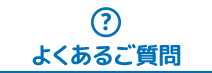 ?
よくあるご質問